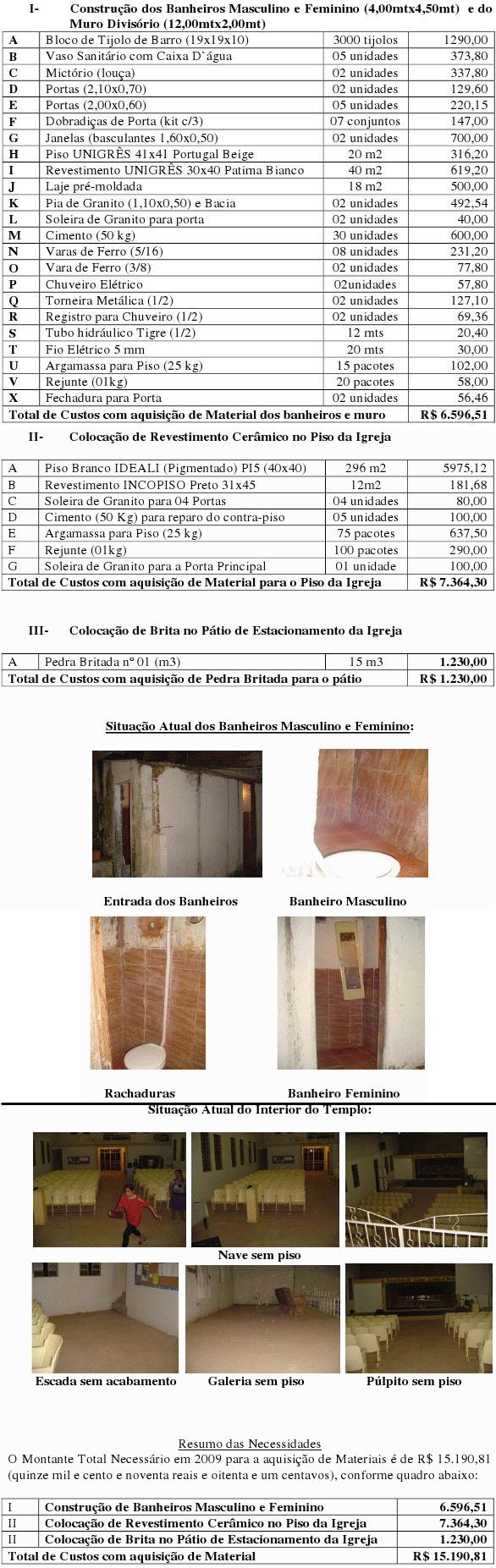 I- Construção dos Banheiros Masculino e Feminino (4,00mtx4,50mt) e do Muro Divisório (12,00mtx2,00mt)

| A | Bloco de Tijolo de Barro (19x19x10) | 3000 tijolos | 1290,00 |
|---|---|---|---|
| B | Vaso Sanitário com Caixa D`água | 05 unidades | 373,80 |
| C | Mictório (louça) | 02 unidades | 337,80 |
| D | Portas (2,10x0,70) | 02 unidades | 129,60 |
| E | Portas (2,00x0,60) | 05 unidades | 220,15 |
| F | Dobradiças de Porta (kit c/3) | 07 conjuntos | 147,00 |
| G | Janelas (basculantes 1,60x0,50) | 02 unidades | 700,00 |
| H | Piso UNIGRÊS 41x41 Portugal Beige | 20 m2 | 316,20 |
| I | Revestimento UNIGRÊS 30x40 Patima Bianco | 40 m2 | 619,20 |
| J | Laje pré-moldada | 18 m2 | 500,00 |
| K | Pia de Granito (1,10x0,50) e Bacia | 02 unidades | 492,54 |
| L | Soleira de Granito para porta | 02 unidades | 40,00 |
| M | Cimento (50 kg) | 30 unidades | 600,00 |
| N | Varas de Ferro (5/16) | 08 unidades | 231,20 |
| O | Vara de Ferro (3/8) | 02 unidades | 77,80 |
| P | Chuveiro Elétrico | 02unidades | 57,80 |
| Q | Torneira Metálica (1/2) | 02 unidades | 127,10 |
| R | Registro para Chuveiro (1/2) | 02 unidades | 69,36 |
| S | Tubo hidráulico Tigre (1/2) | 12 mts | 20,40 |
| T | Fio Elétrico 5 mm | 20 mts | 30,00 |
| U | Argamassa para Piso (25 kg) | 15 pacotes | 102,00 |
| V | Rejunte (01kg) | 20 pacotes | 58,00 |
| X | Fechadura para Porta | 02 unidades | 56,46 |
| Total de Custos com aquisição de Material dos banheiros e muro | | | R$ 6.596,51 |

II- Colocação de Revestimento Cerâmico no Piso da Igreja

| A | Piso Branco IDEALI (Pigmentado) PI5 (40x40) | 296 m2 | 5975,12 |
|---|---|---|---|
| B | Revestimento INCOPISO Preto 31x45 | 12m2 | 181,68 |
| C | Soleira de Granito para 04 Portas | 04 unidades | 80,00 |
| D | Cimento (50 Kg) para reparo do contra-piso | 05 unidades | 100,00 |
| E | Argamassa para Piso (25 kg) | 75 pacotes | 637,50 |
| F | Rejunte (01kg) | 100 pacotes | 290,00 |
| G | Soleira de Granito para a Porta Principal | 01 unidade | 100,00 |
| Total de Custos com aquisição de Material para o Piso da Igreja | | | R$ 7.364,30 |

III- Colocação de Brita no Pátio de Estacionamento da Igreja

| A | Pedra Britada nº 01 (m3) | 15 m3 | 1.230,00 |
|---|---|---|---|
| Total de Custos com aquisição de Pedra Britada para o pátio | | | R$ 1.230,00 |

Situação Atual dos Banheiros Masculino e Feminino:

Entrada dos Banheiros

Banheiro Masculino

Rachaduras

Banheiro Feminino

Situação Atual do Interior do Templo:

Nave sem piso

Escada sem acabamento

Galeria sem piso

Púlpito sem piso

Resumo das Necessidades

O Montante Total Necessário em 2009 para a aquisição de Materiais é de R$ 15.190,81 (quinze mil e cento e noventa reais e oitenta e um centavos), conforme quadro abaixo:

| I | Construção de Banheiros Masculino e Feminino | 6.596,51 |
|---|---|---|
| II | Colocação de Revestimento Cerâmico no Piso da Igreja | 7.364,30 |
| II | Colocação de Brita no Pátio de Estacionamento da Igreja | 1.230,00 |
| Total de Custos com aquisição de Material | | R$ 15.190,81 |